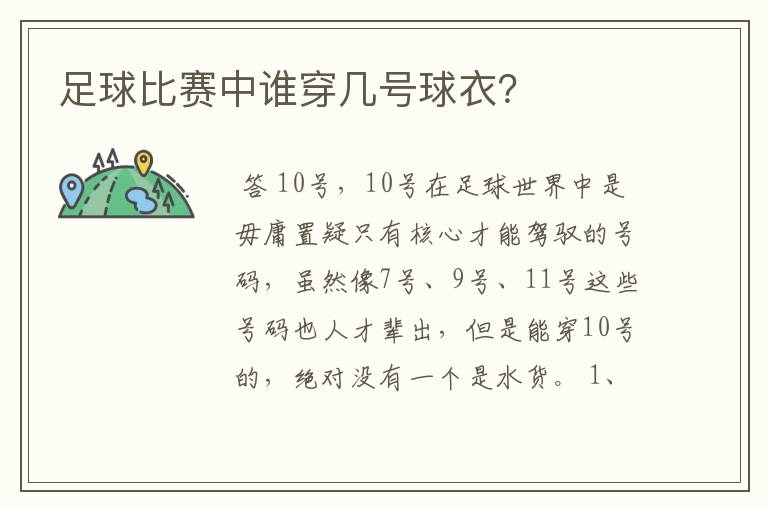 足球比赛中谁穿几号球衣?

答 10号，10号在足球世界中是毋庸置疑只有核心才能驾驭的号码，虽然像7号、9号、11号这些号码也人才辈出，但是能穿10号的，绝对没有一个是水货。 1、